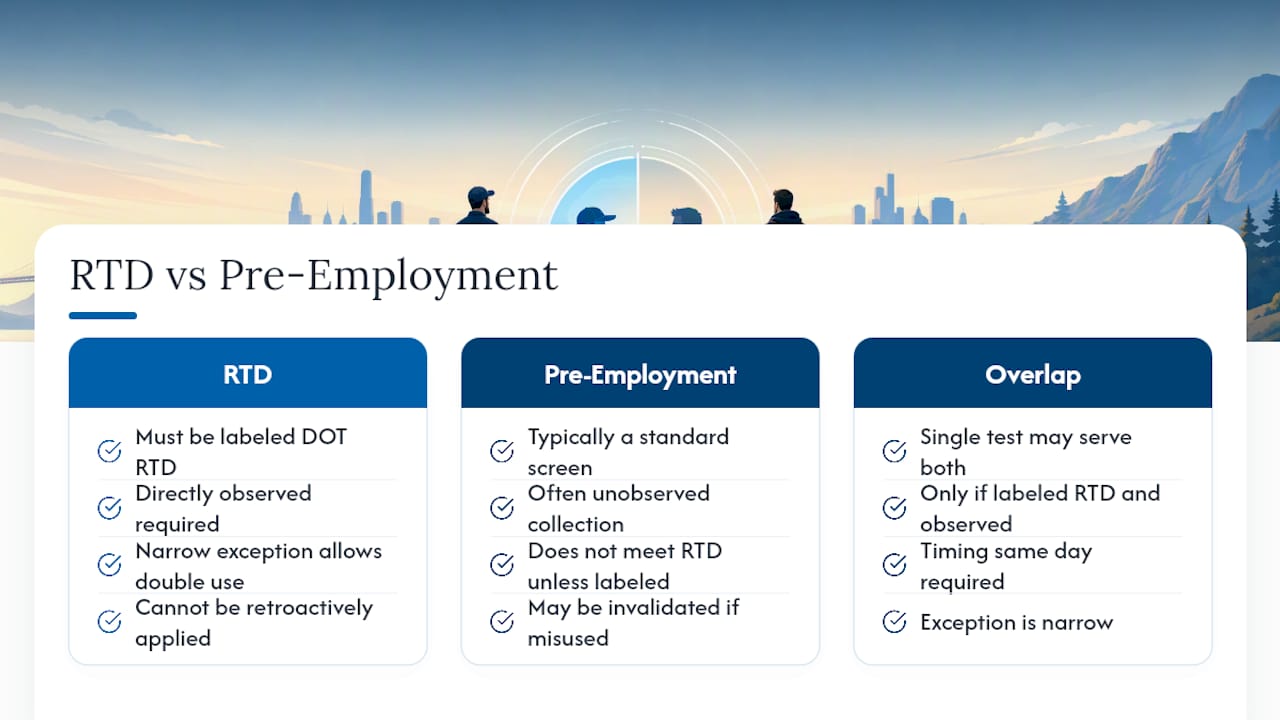 RTD vs Pre-Employment

RTD

Must be labeled DOT RTD

Directly observed required

Narrow exception allows double use

Cannot be retroactively applied

Pre-Employment

Typically a standard screen

Often unobserved collection

Does not meet RTD unless labeled

May be invalidated if misused

Overlap

Single test may serve both

Only if labeled RTD and observed

Timing same day required

Exception is narrow